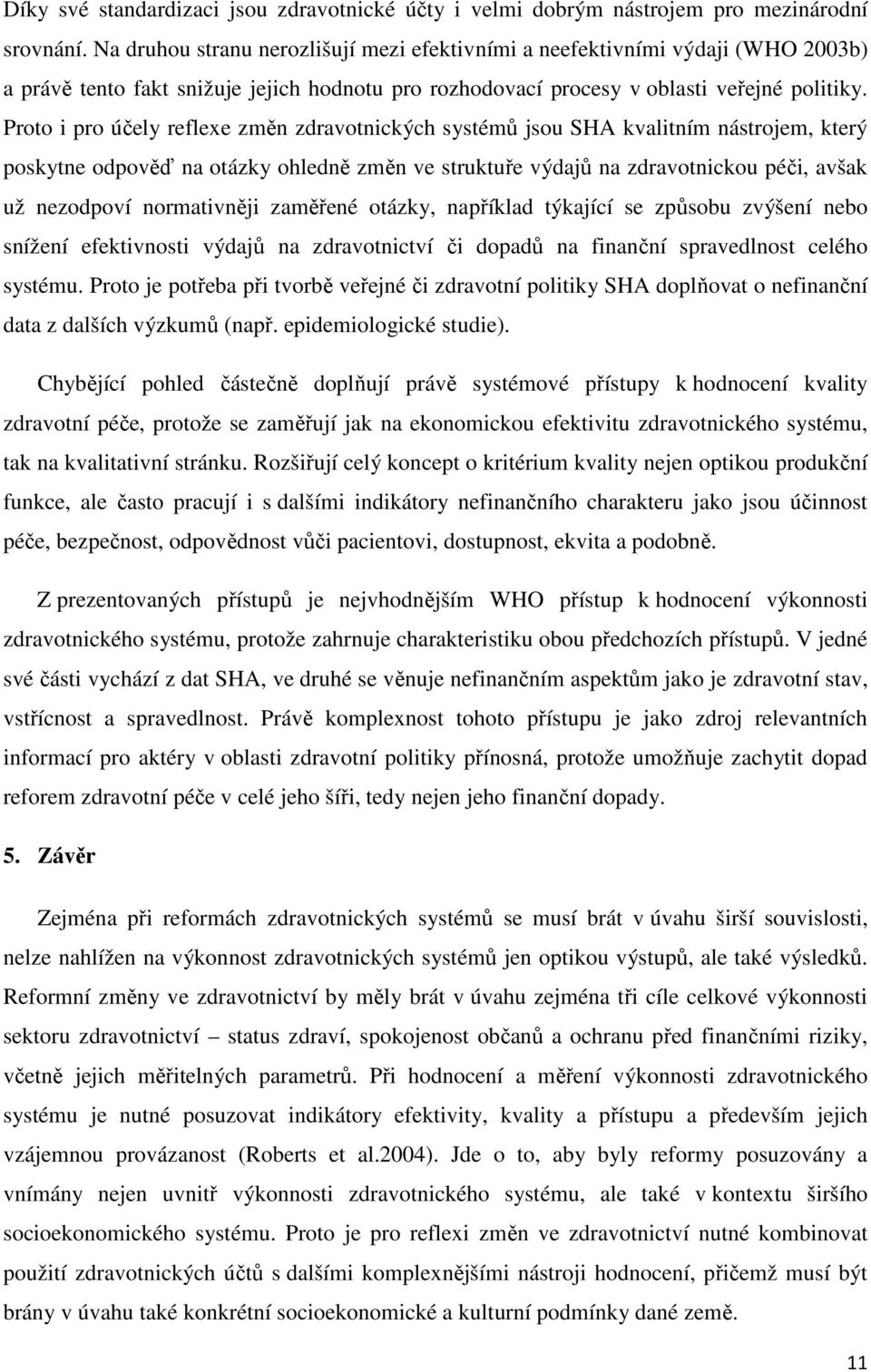 Díky své standardizaci jsou zdravotnické účty i velmi dobrým nástrojem pro mezinárodní srovnání. Na druhou stranu nerozlišují mezi efektivními a neefektivními výdaji (WHO 2003b) a právě tento fakt snižuje jejich hodnotu pro rozhodovací procesy v oblasti veřejné politiky. Proto i pro účely reflexe změn zdravotnických systémů jsou SHA kvalitním nástrojem, který poskytne odpověď na otázky ohledně změn ve struktuře výdajů na zdravotnickou péči, avšak už nezodpoví normativněji zaměřené otázky, například týkající se způsobu zvýšení nebo snížení efektivnosti výdajů na zdravotnictví či dopadů na finanční spravedlnost celého systému. Proto je potřeba při tvorbě veřejné či zdravotní politiky SHA doplňovat o nefinanční data z dalších výzkumů (např. epidemiologické studie).

Chybějící pohled částečně doplňují právě systémové přístupy k hodnocení kvality zdravotní péče, protože se zaměřují jak na ekonomickou efektivitu zdravotnického systému, tak na kvalitativní stránku. Rozšiřují celý koncept o kritérium kvality nejen optikou produkční funkce, ale často pracují i s dalšími indikátory nefinančního charakteru jako jsou účinnost péče, bezpečnost, odpovědnost vůči pacientovi, dostupnost, ekvita a podobně.

Z prezentovaných přístupů je nejvhodnějším WHO přístup k hodnocení výkonnosti zdravotnického systému, protože zahrnuje charakteristiku obou předchozích přístupů. V jedné své části vychází z dat SHA, ve druhé se věnuje nefinančním aspektům jako je zdravotní stav, vstřícnost a spravedlnost. Právě komplexnost tohoto přístupu je jako zdroj relevantních informací pro aktéry v oblasti zdravotní politiky přínosná, protože umožňuje zachytit dopad reforem zdravotní péče v celé jeho šíři, tedy nejen jeho finanční dopady.

5. Závěr

Zejména při reformách zdravotnických systémů se musí brát v úvahu širší souvislosti, nelze nahlížen na výkonnost zdravotnických systémů jen optikou výstupů, ale také výsledků. Reformní změny ve zdravotnictví by měly brát v úvahu zejména tři cíle celkové výkonnosti sektoru zdravotnictví – status zdraví, spokojenost občanů a ochranu před finančními riziky, včetně jejich měřitelných parametrů. Při hodnocení a měření výkonnosti zdravotnického systému je nutné posuzovat indikátory efektivity, kvality a přístupu a především jejich vzájemnou provázanost (Roberts et al.2004). Jde o to, aby byly reformy posuzovány a vnímány nejen uvnitř výkonnosti zdravotnického systému, ale také v kontextu širšího socioekonomického systému. Proto je pro reflexi změn ve zdravotnictví nutné kombinovat použití zdravotnických účtů s dalšími komplexnějšími nástroji hodnocení, přičemž musí být brány v úvahu také konkrétní socioekonomické a kulturní podmínky dané země.

11